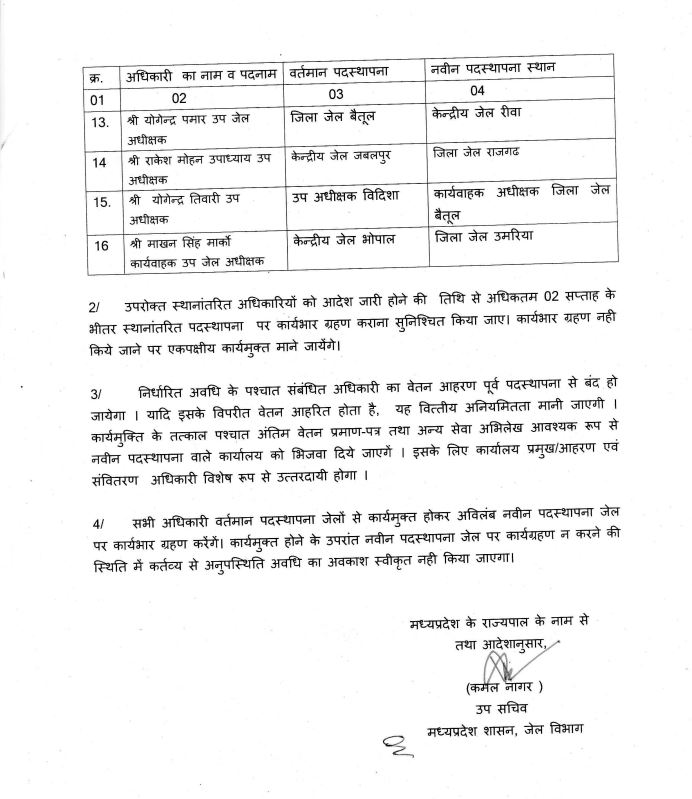 | क्र. | अधिकारी का नाम व पदनाम | वर्तमान पदस्थापना | नवीन पदस्थापना स्थान |
|---|---|---|---|
| 01 | 02 | 03 | 04 |
| 13. | श्री योगेन्द्र पमार उप जेल अधीक्षक | जिला जेल बैतूल | केन्द्रीय जेल रीवा |
| 14 | श्री राकेश मोहन उपाध्याय उप अधीक्षक | केन्द्रीय जेल जबलपुर | जिला जेल राजगढ |
| 15. | श्री योगेन्द्र तिवारी उप अधीक्षक | उप अधीक्षक विदिशा | कार्यवाहक अधीक्षक जिला जेल बैतूल |
| 16 | श्री माखन सिंह मार्को कार्यवाहक उप जेल अधीक्षक | केन्द्रीय जेल भोपाल | जिला जेल उमरिया |

2/ उपरोक्त स्थानांतरित अधिकारियों को आदेश जारी होने की तिथि से अधिकतम 02 सप्ताह के भीतर स्थानांतरित पदस्थापना पर कार्यभार ग्रहण कराना सुनिश्चित किया जाए। कार्यभार ग्रहण नही किये जाने पर एकपक्षीय कार्यमुक्त माने जायेंगे।

3/ निर्धारित अवधि के पश्चात संबंधित अधिकारी का वेतन आहरण पूर्व पदस्थापना से बंद हो जायेगा । यादि इसके विपरीत वेतन आहरित होता है, यह वित्तीय अनियमितता मानी जाएगी । कार्यमुक्ति के तत्काल पश्चात अंतिम वेतन प्रमाण-पत्र तथा अन्य सेवा अभिलेख आवश्यक रूप से नवीन पदस्थापना वाले कार्यालय को भिजवा दिये जाएगें । इसके लिए कार्यालय प्रमुख/आहरण एवं संवितरण अधिकारी विशेष रूप से उत्तरदायी होगा ।

4/ सभी अधिकारी वर्तमान पदस्थापना जेलों से कार्यमुक्त होकर अविलंब नवीन पदस्थापना जेल पर कार्यभार ग्रहण करेंगें। कार्यमुक्त होने के उपरांत नवीन पदस्थापना जेल पर कार्यग्रहण न करने की स्थिति में कर्तव्य से अनुपस्थिति अवधि का अवकाश स्वीकृत नही किया जाएगा।

मध्यप्रदेश के राज्यपाल के नाम से
तथा आदेशानुसार,

(कमल नागर )
उप सचिव
मध्यप्रदेश शासन, जेल विभाग